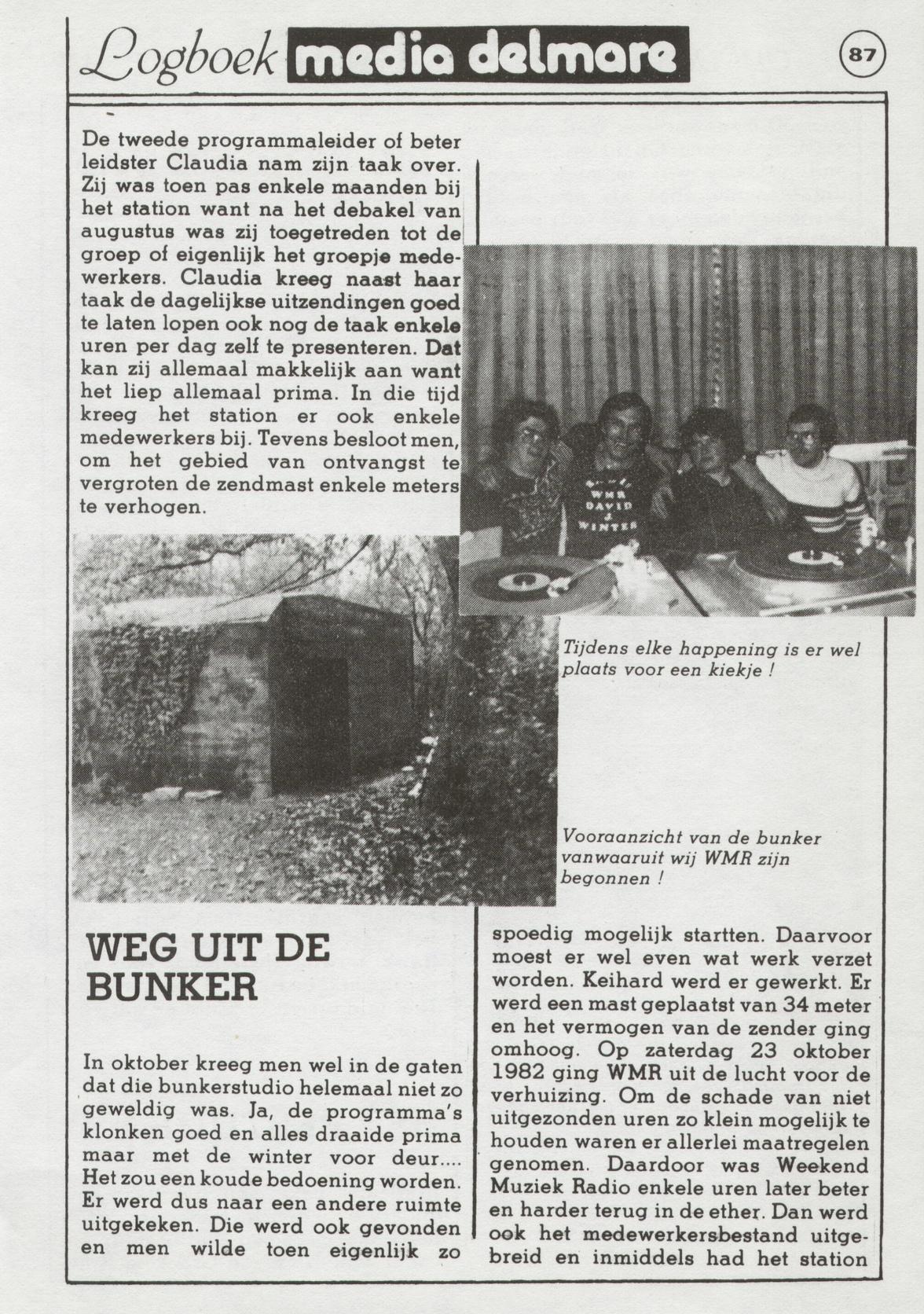 Logboek media delmare

87

De tweede programmaleider of beter leidster Claudia nam zijn taak over. Zij was toen pas enkele maanden bij het station want na het debakel van augustus was zij toegetreden tot de groep of eigenlijk het groepje medewerkers. Claudia kreeg naast haar taak de dagelijkse uitzendingen goed te laten lopen ook nog de taak enkele uren per dag zelf te presenteren. Dat kan zij allemaal makkelijk aan want het liep allemaal prima. In die tijd kreeg het station er ook enkele medewerkers bij. Tevens besloot men, om het gebied van ontvangst te vergroten de zendmast enkele meters te verhogen.

WMR DAVID WINTER

Tijdens elke happening is er wel plaats voor een kiekje !

Vooraanzicht van de bunker vanwaaruit wij WMR zijn begonnen !

WEG UIT DE BUNKER

In oktober kreeg men wel in de gaten dat die bunkerstudio helemaal niet zo geweldig was. Ja, de programma's klonken goed en alles draaide prima maar met de winter voor deur.... Het zou een koude bedoening worden. Er werd dus naar een andere ruimte uitgekeken. Die werd ook gevonden en men wilde toen eigenlijk zo spoedig mogelijk startten. Daarvoor moest er wel even wat werk verzet worden. Keihard werd er gewerkt. Er werd een mast geplaatst van 34 meter en het vermogen van de zender ging omhoog. Op zaterdag 23 oktober 1982 ging WMR uit de lucht voor de verhuizing. Om de schade van niet uitgezonden uren zo klein mogelijk te houden waren er allerlei maatregelen genomen. Daardoor was Weekend Muziek Radio enkele uren later beter en harder terug in de ether. Dan werd ook het medewerkersbestand uitgebreid en inmiddels had het station